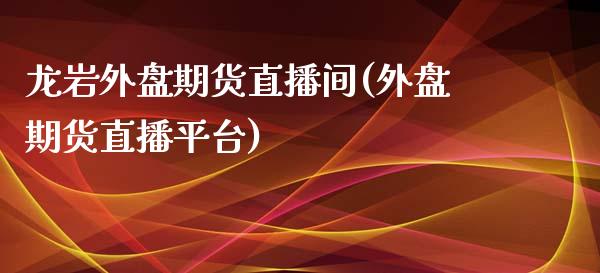 龙岩外盘期货直播间(外盘期货直播平台)